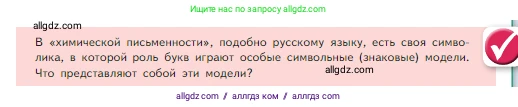 Ищите нас по запросу allgdz.com

allgdz.com

В «химической письменности», подобно русскому языку, есть своя символика, в которой роль букв играют особые символьные (знаковые) модели. Что представляют собой эти модели?

allgdz.com

allgdz com / аллгдз ком / аллгдз com